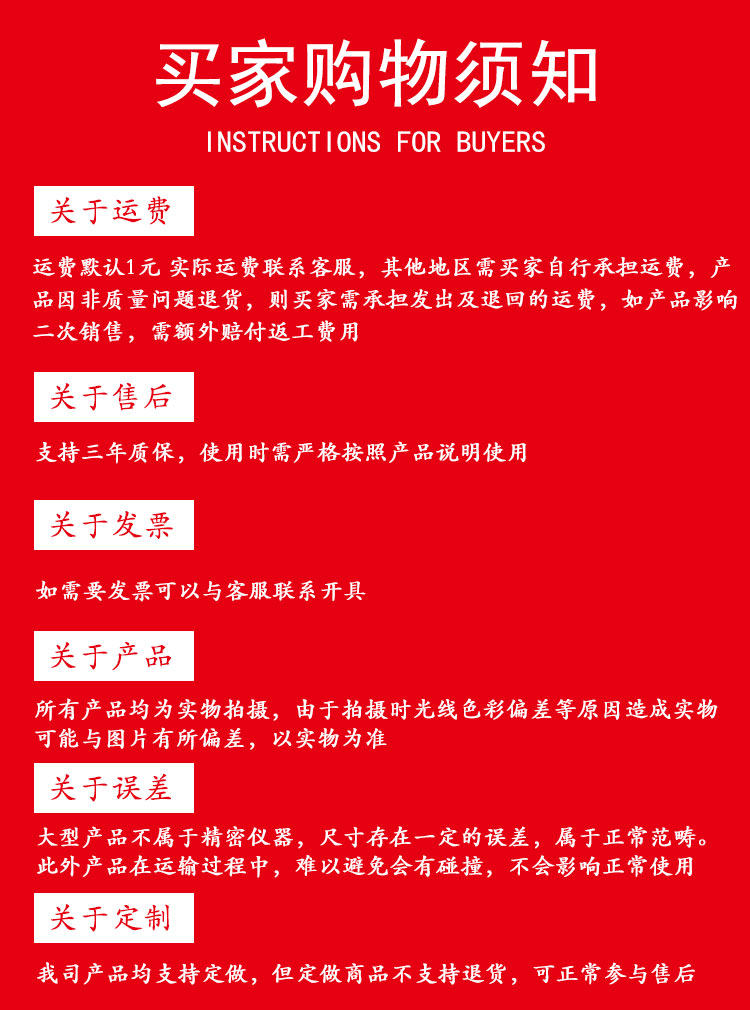 买家购物须知

INSTRUCTIONS FOR BUYERS

关于运费

运费默认1元 实际运费联系客服，其他地区需买家自行承担运费，产品因非质量问题退货，则买家需承担发出及退回的运费，如产品影响二次销售，需额外赔付返工费用

关于售后

支持三年质保，使用时需严格按照产品说明使用

关于发票

如需要发票可以与客服联系开具

关于产品

所有产品均为实物拍摄，由于拍摄时光线色彩偏差等原因造成实物可能与图片有所偏差，以实物为准

关于误差

大型产品不属于精密仪器，尺寸存在一定的误差，属于正常范畴。此外产品在运输过程中，难以避免会有碰撞，不会影响正常使用

关于定制

我司产品均支持定做，但定做商品不支持退货，可正常参与售后